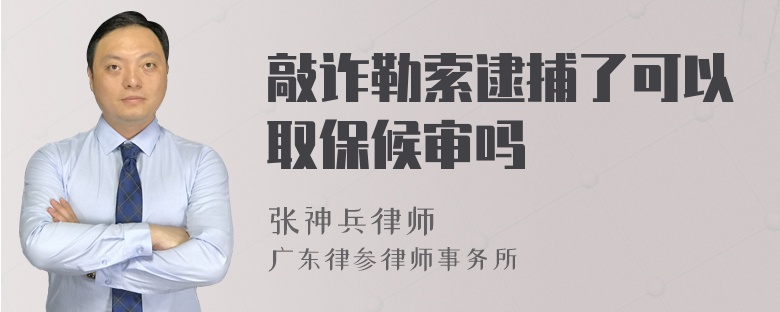 敲诈勒索逮捕了可以取保候审吗

张神兵律师
广东律参律师事务所